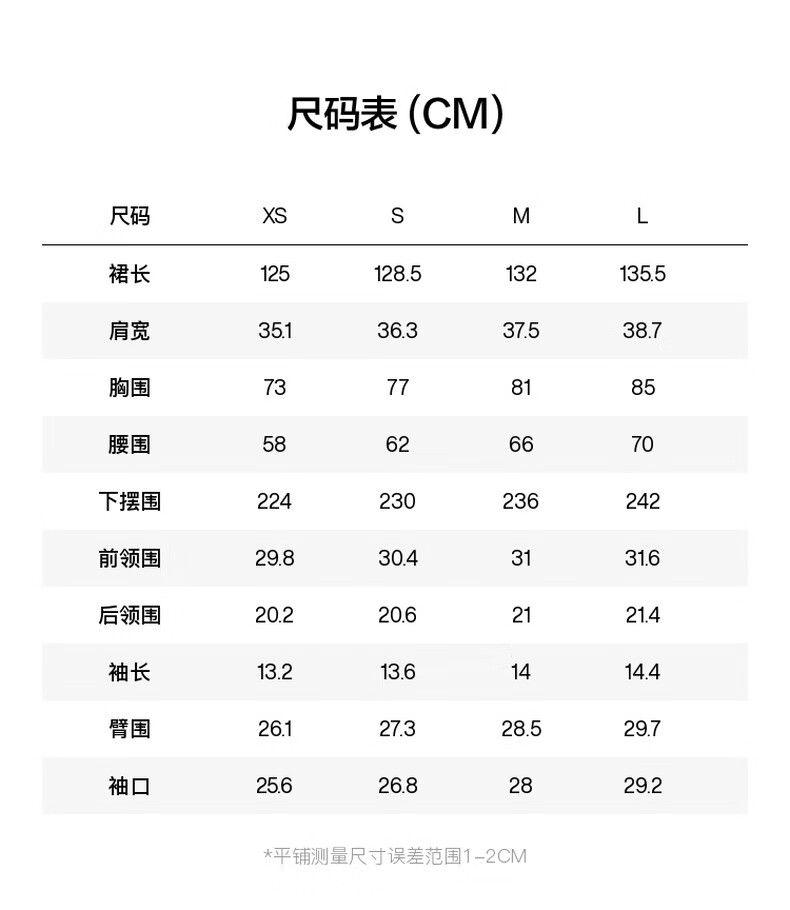 尺码表 (CM)

| 尺码 | XS | S | M | L |
|---|---|---|---|---|
| 裙长 | 125 | 128.5 | 132 | 135.5 |
| 肩宽 | 35.1 | 36.3 | 37.5 | 38.7 |
| 胸围 | 73 | 77 | 81 | 85 |
| 腰围 | 58 | 62 | 66 | 70 |
| 下摆围 | 224 | 230 | 236 | 242 |
| 前领围 | 29.8 | 30.4 | 31 | 31.6 |
| 后领围 | 20.2 | 20.6 | 21 | 21.4 |
| 袖长 | 13.2 | 13.6 | 14 | 14.4 |
| 臂围 | 26.1 | 27.3 | 28.5 | 29.7 |
| 袖口 | 25.6 | 26.8 | 28 | 29.2 |

*平铺测量尺寸误差范围1-2CM